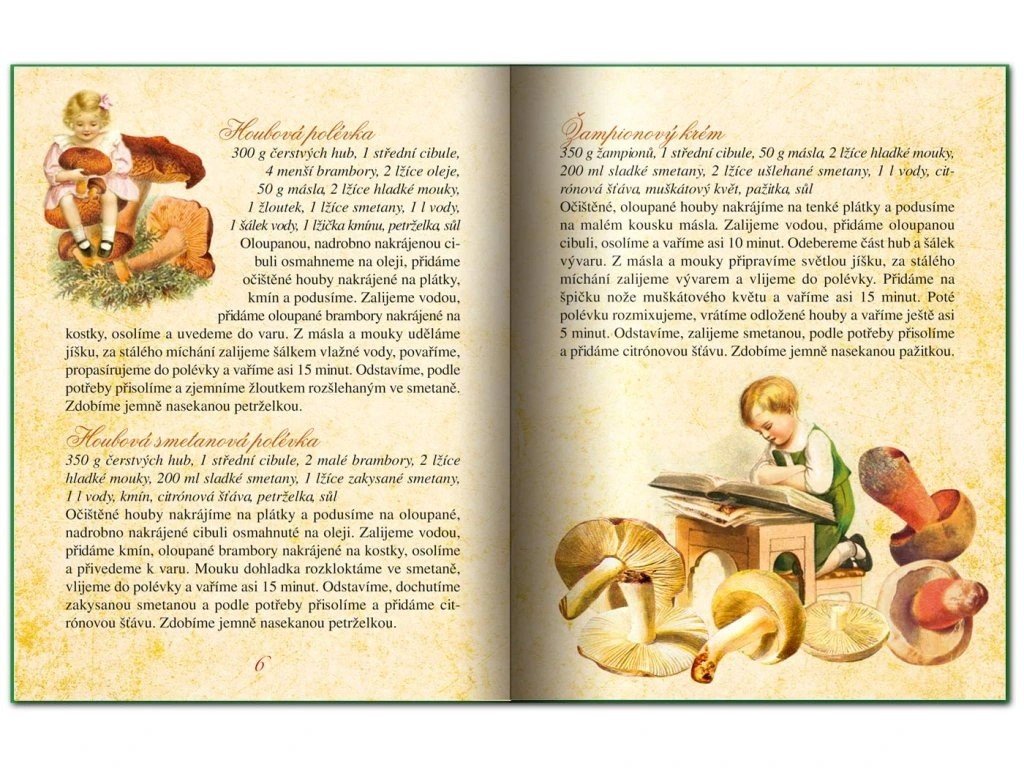 Houbová polévka
300 g čerstvých hub, 1 střední cibule, 4 menší brambory, 2 lžíce oleje, 50 g másla, 2 lžíce hladké mouky, 1 žloutek, 1 lžíce smetany, 1 l vody, 1 šálek vody, 1 lžička kmínu, petrželka, sůl
Oloupanou, nadrobno nakrájenou cibuli osmahneme na oleji, přidáme očištěné houby nakrájené na plátky, kmín a podusíme. Zalijeme vodou, přidáme oloupané brambory nakrájené na kostky, osolíme a uvedeme do varu. Z másla a mouky uděláme jíšku, za stálého míchání zalijeme šálkem vlažné vody, povaříme, propasírujeme do polévky a vaříme asi 15 minut. Odstavíme, podle potřeby přisolíme a zjemníme žloutkem rozšlehaným ve smetaně. Zdobíme jemně nasekanou petrželkou.

Houbová smetanová polévka
350 g čerstvých hub, 1 střední cibule, 2 malé brambory, 2 lžíce hladké mouky, 200 ml sladké smetany, 1 lžíce zakysané smetany, 1 l vody, kmín, citrónová šťáva, petrželka, sůl
Očištěné houby nakrájíme na plátky a podusíme na oloupané, nadrobno nakrájené cibuli osmahnuté na oleji. Zalijeme vodou, přidáme kmín, oloupané brambory nakrájené na kostky, osolíme a přivedeme k varu. Mouku dohladka rozkloktáme ve smetaně, vlijeme do polévky a vaříme asi 15 minut. Odstavíme, dochutíme zakysanou smetanou a podle potřeby přisolíme a přidáme citrónovou šťávu. Zdobíme jemně nasekanou petrželkou.

6

Žampionový krém
350 g žampionů, 1 střední cibule, 50 g másla, 2 lžíce hladké mouky, 200 ml sladké smetany, 2 lžíce ušlehané smetany, 1 l vody, citrónová šťáva, muškátový květ, pažitka, sůl
Očištěné, oloupané houby nakrájíme na tenké plátky a podusíme na malém kousku másla. Zalijeme vodou, přidáme oloupanou cibuli, osolíme a vaříme asi 10 minut. Odebereme část hub a šálek vývaru. Z másla a mouky připravíme světlou jíšku, za stálého míchání zalijeme vývarem a vlijeme do polévky. Přidáme na špičku nože muškátového květu a vaříme asi 15 minut. Poté polévku rozmixujeme, vrátíme odložené houby a vaříme ještě asi 5 minut. Odstavíme, zalijeme smetanou, podle potřeby přisolíme a přidáme citrónovou šťávu. Zdobíme jemně nasekanou pažitkou.